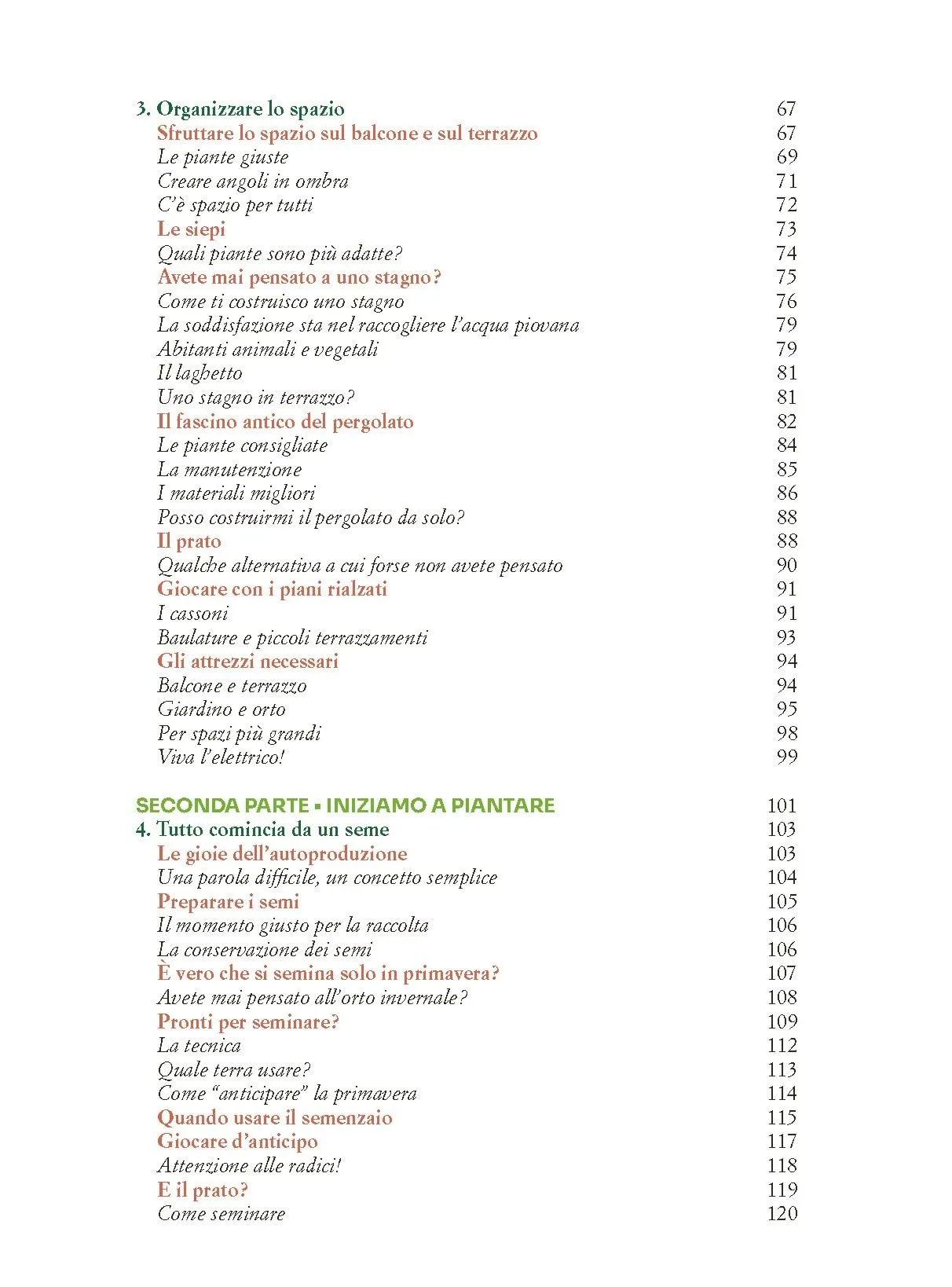 3. Organizzare lo spazio 67
Sfruttare lo spazio sul balcone e sul terrazzo 67
Le piante giuste 69
Creare angoli in ombra 71
C'è spazio per tutti 72
Le siepi 73
Quali piante sono più adatte? 74
Avete mai pensato a uno stagno? 75
Come ti costruisco uno stagno 76
La soddisfazione sta nel raccogliere l'acqua piovana 79
Abitanti animali e vegetali 79
Il laghetto 81
Uno stagno in terrazzo? 81
Il fascino antico del pergolato 82
Le piante consigliate 84
La manutenzione 85
I materiali migliori 86
Posso costruirmi il pergolato da solo? 88
Il prato 88
Qualche alternativa a cui forse non avete pensato 90
Giocare con i piani rialzati 91
I cassoni 91
Baulature e piccoli terrazzamenti 93
Gli attrezzi necessari 94
Balcone e terrazzo 94
Giardino e orto 95
Per spazi più grandi 98
Viva l'elettrico! 99

SECONDA PARTE ▪ INIZIAMO A PIANTARE 101
4. Tutto comincia da un seme 103
Le gioie dell'autoproduzione 103
Una parola difficile, un concetto semplice 104
Preparare i semi 105
Il momento giusto per la raccolta 106
La conservazione dei semi 106
È vero che si semina solo in primavera? 107
Avete mai pensato all'orto invernale? 108
Pronti per seminare? 109
La tecnica 112
Quale terra usare? 113
Come "anticipare" la primavera 114
Quando usare il semenzaio 115
Giocare d'anticipo 117
Attenzione alle radici! 118
E il prato? 119
Come seminare 120